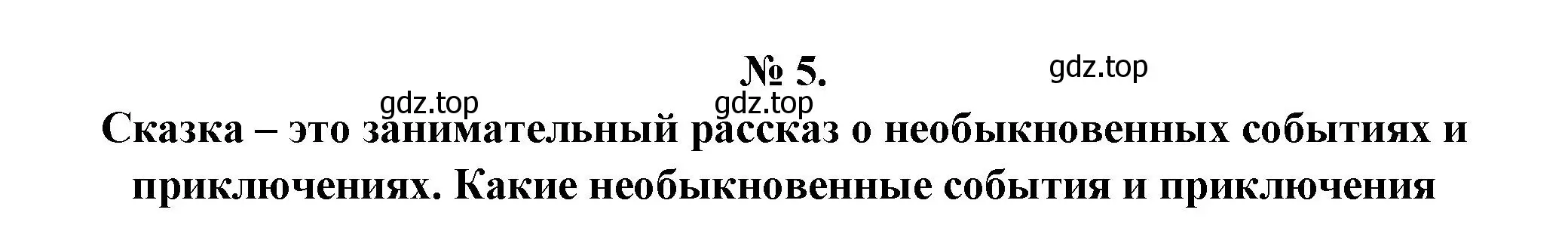 № 5.

gdz.top

gdz.top gdz.top

Сказка – это занимательный рассказ о необыкновенных событиях и приключениях. Какие необыкновенные события и приключения